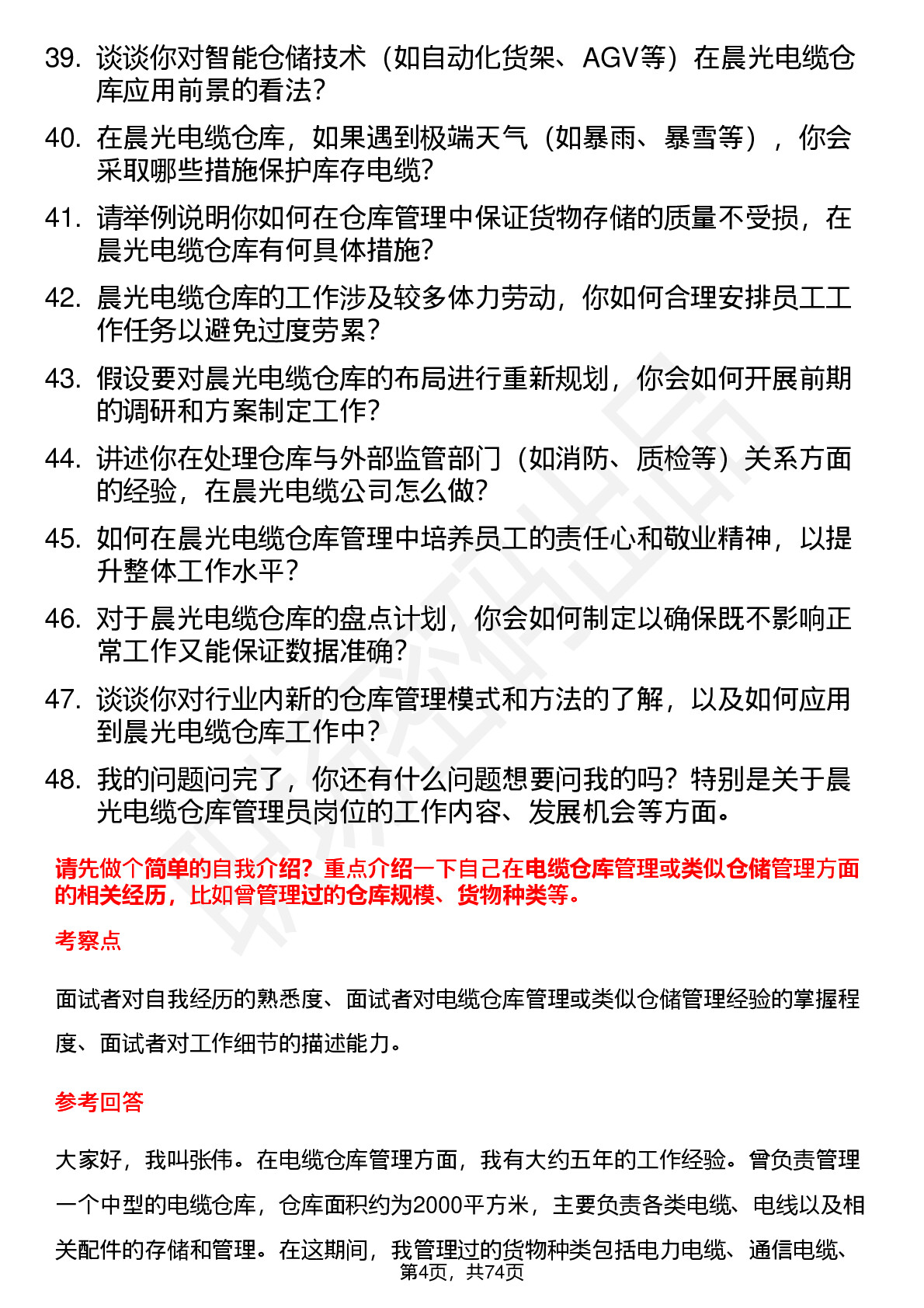 39. 谈谈你对智能仓储技术（如自动化货架、AGV等）在晨光电缆仓库应用前景的看法？

40. 在晨光电缆仓库，如果遇到极端天气（如暴雨、暴雪等），你会采取哪些措施保护库存电缆？

41. 请举例说明你如何在仓库管理中保证货物存储的质量不受损，在晨光电缆仓库有何具体措施？

42. 晨光电缆仓库的工作涉及较多体力劳动，你如何合理安排员工工作任务以避免过度劳累？

43. 假设要对晨光电缆仓库的布局进行重新规划，你会如何开展前期的调研和方案制定工作？

44. 讲述你在处理仓库与外部监管部门（如消防、质检等）关系方面的经验，在晨光电缆公司怎么做？

45. 如何在晨光电缆仓库管理中培养员工的责任心和敬业精神，以提升整体工作水平？

46. 对于晨光电缆仓库的盘点计划，你会如何制定以确保既不影响正常工作又能保证数据准确？

47. 谈谈你对行业内新的仓库管理模式和方法的了解，以及如何应用到晨光电缆仓库工作中？

48. 我的问题问完了，你还有什么问题想要问我的吗？特别是关于晨光电缆仓库管理员岗位的工作内容、发展机会等方面。

请先做个简单的自我介绍？重点介绍一下自己在电缆仓库管理或类似仓储管理方面的相关经历，比如曾管理过的仓库规模、货物种类等。

考察点

面试者对自我经历的熟悉度、面试者对电缆仓库管理或类似仓储管理经验的掌握程度、面试者对工作细节的描述能力。

参考回答

大家好，我叫张伟。在电缆仓库管理方面，我有大约五年的工作经验。曾负责管理一个中型的电缆仓库，仓库面积约为2000平方米，主要负责各类电缆、电线以及相关配件的存储和管理。在这期间，我管理过的货物种类包括电力电缆、通信电缆、

第4页，共74页